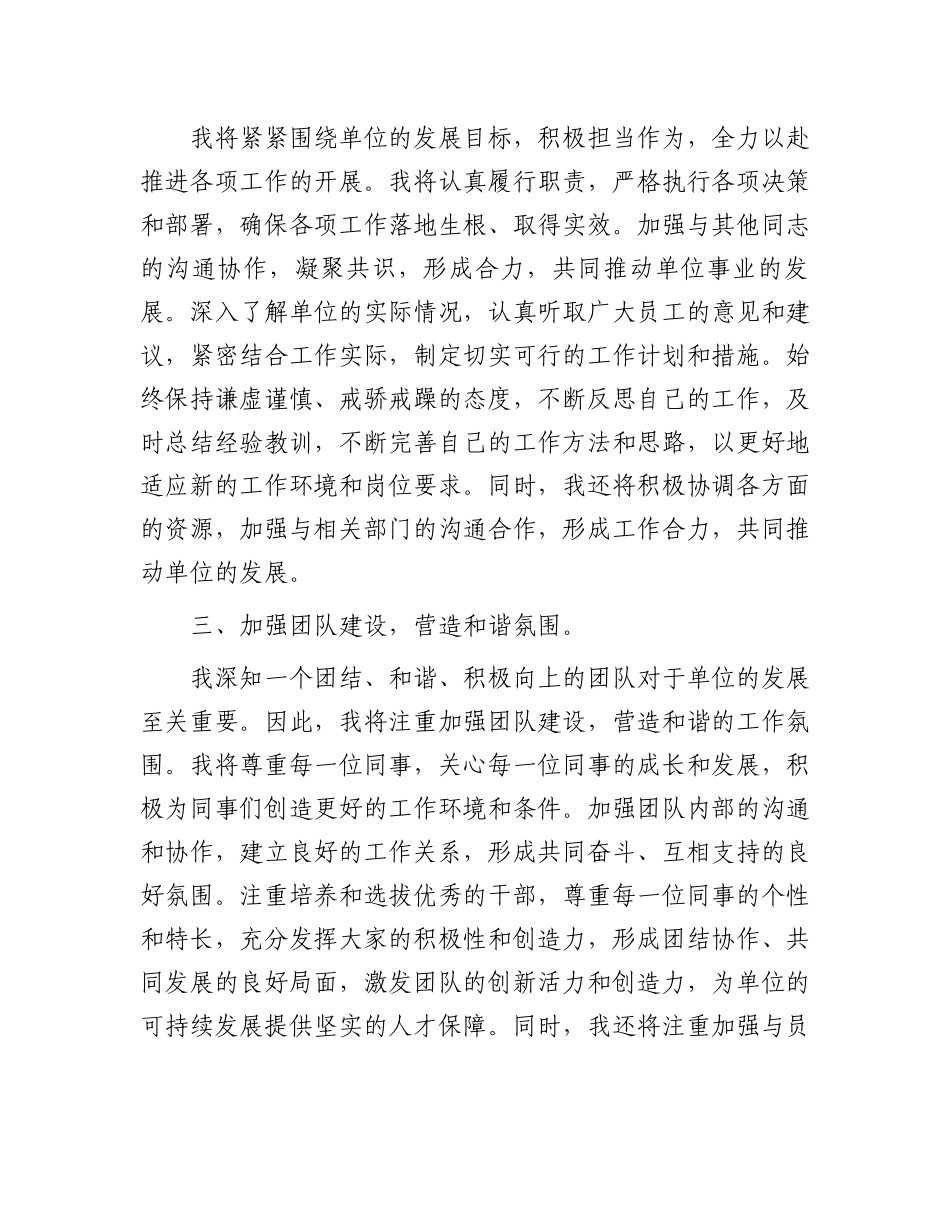 我将紧紧围绕单位的发展目标，积极担当作为，全力以赴推进各项工作的开展。我将认真履行职责，严格执行各项决策和部署，确保各项工作落地生根、取得实效。加强与其他同志的沟通协作，凝聚共识，形成合力，共同推动单位事业的发展。深入了解单位的实际情况，认真听取广大员工的意见和建议，紧密结合工作实际，制定切实可行的工作计划和措施。始终保持谦虚谨慎、戒骄戒躁的态度，不断反思自己的工作，及时总结经验教训，不断完善自己的工作方法和思路，以更好地适应新的工作环境和岗位要求。同时，我还将积极协调各方面的资源，加强与相关部门的沟通合作，形成工作合力，共同推动单位的发展。

三、加强团队建设，营造和谐氛围。

我深知一个团结、和谐、积极向上的团队对于单位的发展至关重要。因此，我将注重加强团队建设，营造和谐的工作氛围。我将尊重每一位同事，关心每一位同事的成长和发展，积极为同事们创造更好的工作环境和条件。加强团队内部的沟通和协作，建立良好的工作关系，形成共同奋斗、互相支持的良好氛围。注重培养和选拔优秀的干部，尊重每一位同事的个性和特长，充分发挥大家的积极性和创造力，形成团结协作、共同发展的良好局面，激发团队的创新活力和创造力，为单位的可持续发展提供坚实的人才保障。同时，我还将注重加强与员